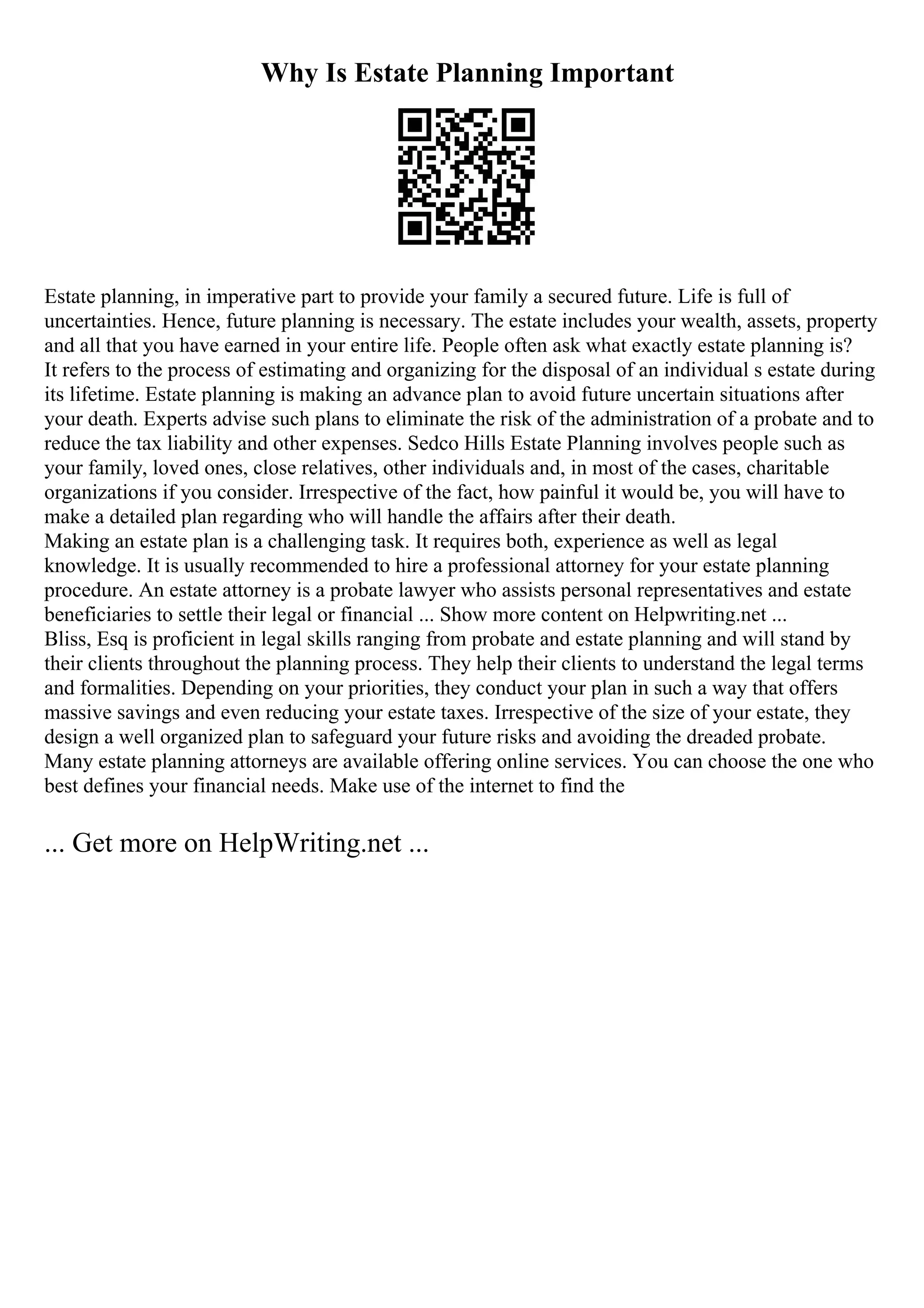 Why Is Estate Planning Important

Estate planning, in imperative part to provide your family a secured future. Life is full of uncertainties. Hence, future planning is necessary. The estate includes your wealth, assets, property and all that you have earned in your entire life. People often ask what exactly estate planning is? It refers to the process of estimating and organizing for the disposal of an individual s estate during its lifetime. Estate planning is making an advance plan to avoid future uncertain situations after your death. Experts advise such plans to eliminate the risk of the administration of a probate and to reduce the tax liability and other expenses. Sedco Hills Estate Planning involves people such as your family, loved ones, close relatives, other individuals and, in most of the cases, charitable organizations if you consider. Irrespective of the fact, how painful it would be, you will have to make a detailed plan regarding who will handle the affairs after their death.
Making an estate plan is a challenging task. It requires both, experience as well as legal knowledge. It is usually recommended to hire a professional attorney for your estate planning procedure. An estate attorney is a probate lawyer who assists personal representatives and estate beneficiaries to settle their legal or financial ... Show more content on Helpwriting.net ...
Bliss, Esq is proficient in legal skills ranging from probate and estate planning and will stand by their clients throughout the planning process. They help their clients to understand the legal terms and formalities. Depending on your priorities, they conduct your plan in such a way that offers massive savings and even reducing your estate taxes. Irrespective of the size of your estate, they design a well organized plan to safeguard your future risks and avoiding the dreaded probate. Many estate planning attorneys are available offering online services. You can choose the one who best defines your financial needs. Make use of the internet to find the

... Get more on HelpWriting.net ...